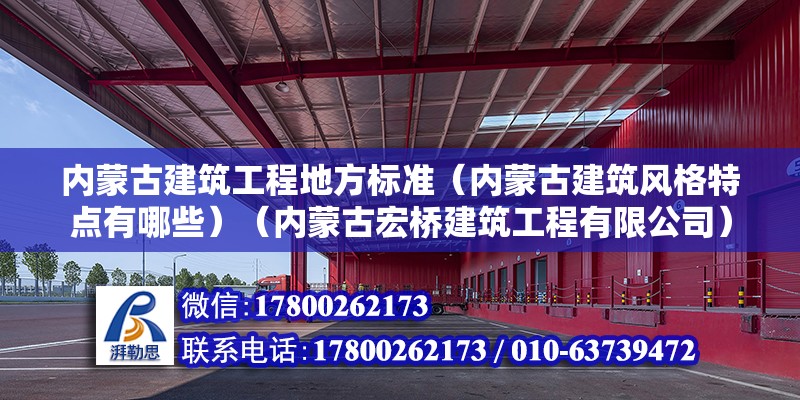 内蒙古建筑工程地方标准（内蒙古建筑风格特点有哪些）（内蒙古宏桥建筑工程有限公司）

湃勒思

微信：17800262173

联系电话：17800262173 / 010-63739472